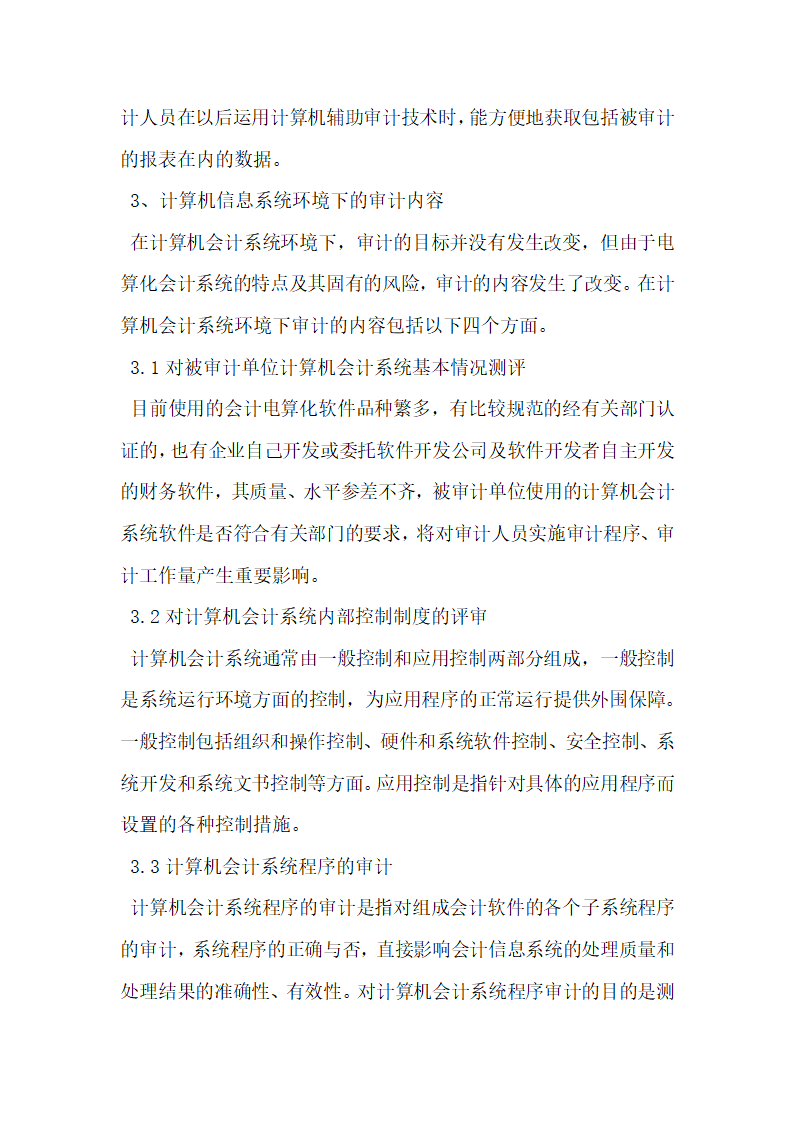 计人员在以后运用计算机辅助审计技术时，能方便地获取包括被审计的报表在内的数据。

3、计算机信息系统环境下的审计内容

在计算机会计系统环境下，审计的目标并没有发生改变，但由于电算化会计系统的特点及其固有的风险，审计的内容发生了改变。在计算机会计系统环境下审计的内容包括以下四个方面。

3.1 对被审计单位计算机会计系统基本情况测评

目前使用的会计电算化软件品种繁多，有比较规范的经有关部门认证的，也有企业自己开发或委托软件开发公司及软件开发者自主开发的财务软件，其质量、水平参差不齐，被审计单位使用的计算机会计系统软件是否符合有关部门的要求，将对审计人员实施审计程序、审计工作量产生重要影响。

3.2 对计算机会计系统内部控制制度的评审

计算机会计系统通常由一般控制和应用控制两部分组成，一般控制是系统运行环境方面的控制，为应用程序的正常运行提供外围保障。一般控制包括组织和操作控制、硬件和系统软件控制、安全控制、系统开发和系统文书控制等方面。应用控制是指针对具体的应用程序而设置的各种控制措施。

3.3 计算机会计系统程序的审计

计算机会计系统程序的审计是指对组成会计软件的各个子系统程序的审计，系统程序的正确与否，直接影响会计信息系统的处理质量和处理结果的准确性、有效性。对计算机会计系统程序审计的目的是测